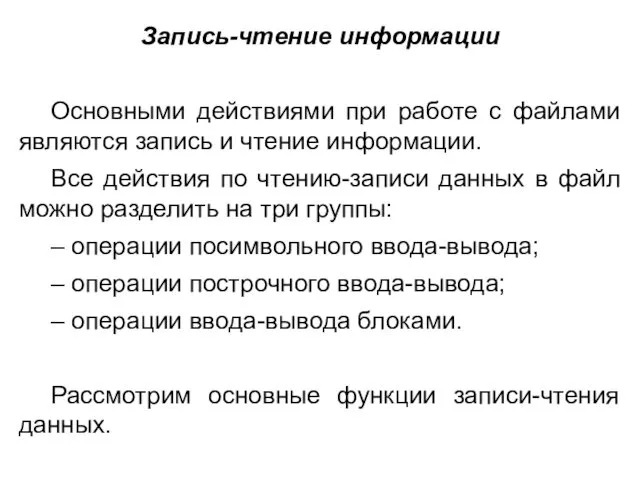 Запись-чтение информации

Основными действиями при работе с файлами являются запись и чтение информации.

Все действия по чтению-записи данных в файл можно разделить на три группы:

– операции посимвольного ввода-вывода;

– операции построчного ввода-вывода;

– операции ввода-вывода блоками.

Рассмотрим основные функции записи-чтения данных.